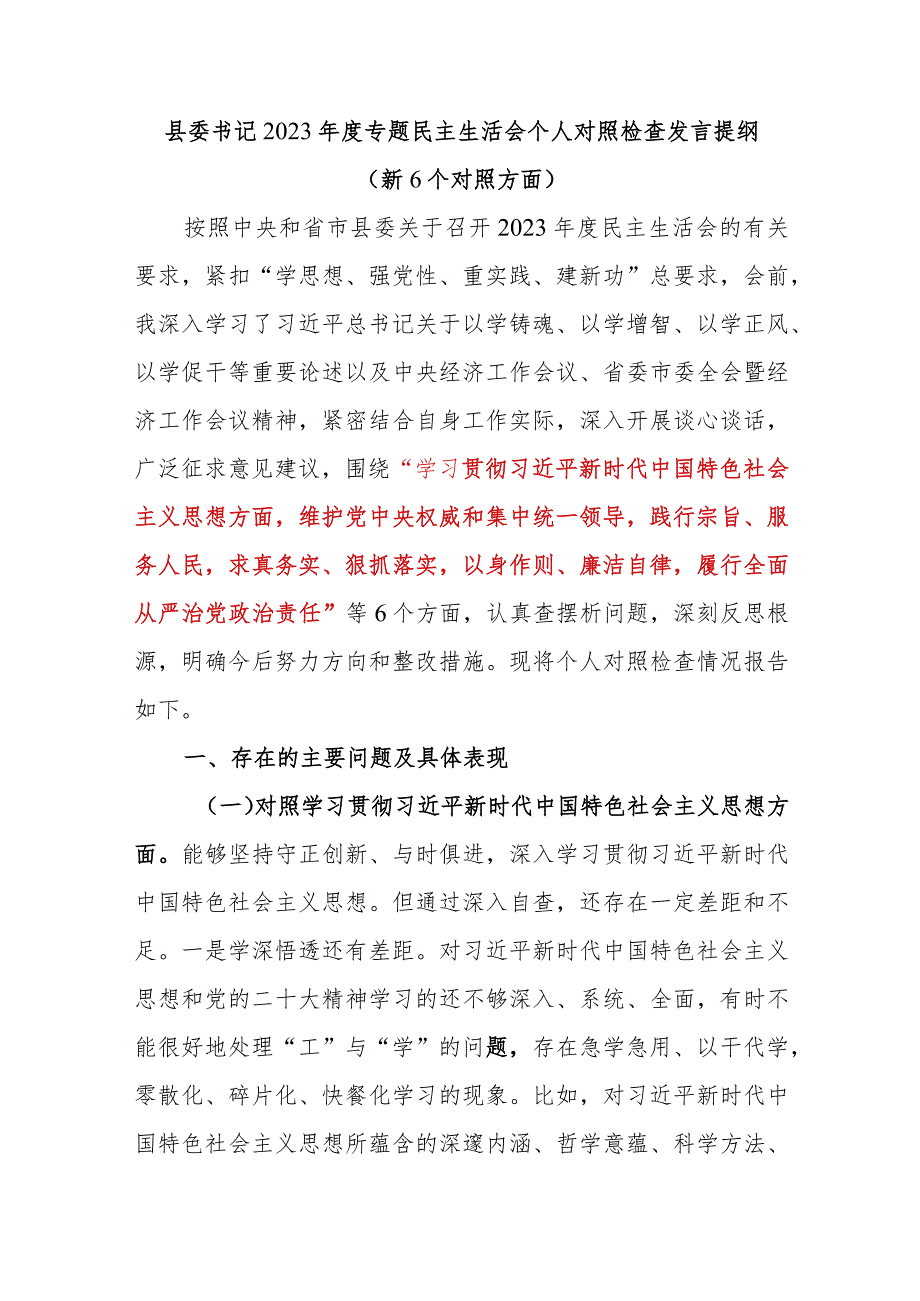 县委书记2023年度专题民主生活会个人对照检查发言提纲

（新6个对照方面）

按照中央和省市县委关于召开2023年度民主生活会的有关要求，紧扣“学思想、强党性、重实践、建新功”总要求，会前，我深入学习了习近平总书记关于以学铸魂、以学增智、以学正风、以学促干等重要论述以及中央经济工作会议、省委市委全会暨经济工作会议精神，紧密结合自身工作实际，深入开展谈心谈话，广泛征求意见建议，围绕“学习贯彻习近平新时代中国特色社会主义思想方面，维护党中央权威和集中统一领导，践行宗旨、服务人民，求真务实、狠抓落实，以身作则、廉洁自律，履行全面从严治党政治责任”等6个方面，认真查摆析问题，深刻反思根源，明确今后努力方向和整改措施。现将个人对照检查情况报告如下。

一、存在的主要问题及具体表现

（一）对照学习贯彻习近平新时代中国特色社会主义思想方面。能够坚持守正创新、与时俱进，深入学习贯彻习近平新时代中国特色社会主义思想。但通过深入自查，还存在一定差距和不足。一是学深悟透还有差距。对习近平新时代中国特色社会主义思想和党的二十大精神学习的还不够深入、系统、全面，有时不能很好地处理“工”与“学”的问题，存在急学急用、以干代学，零散化、碎片化、快餐化学习的现象。比如，对习近平新时代中国特色社会主义思想所蕴含的深邃内涵、哲学意蕴、科学方法、